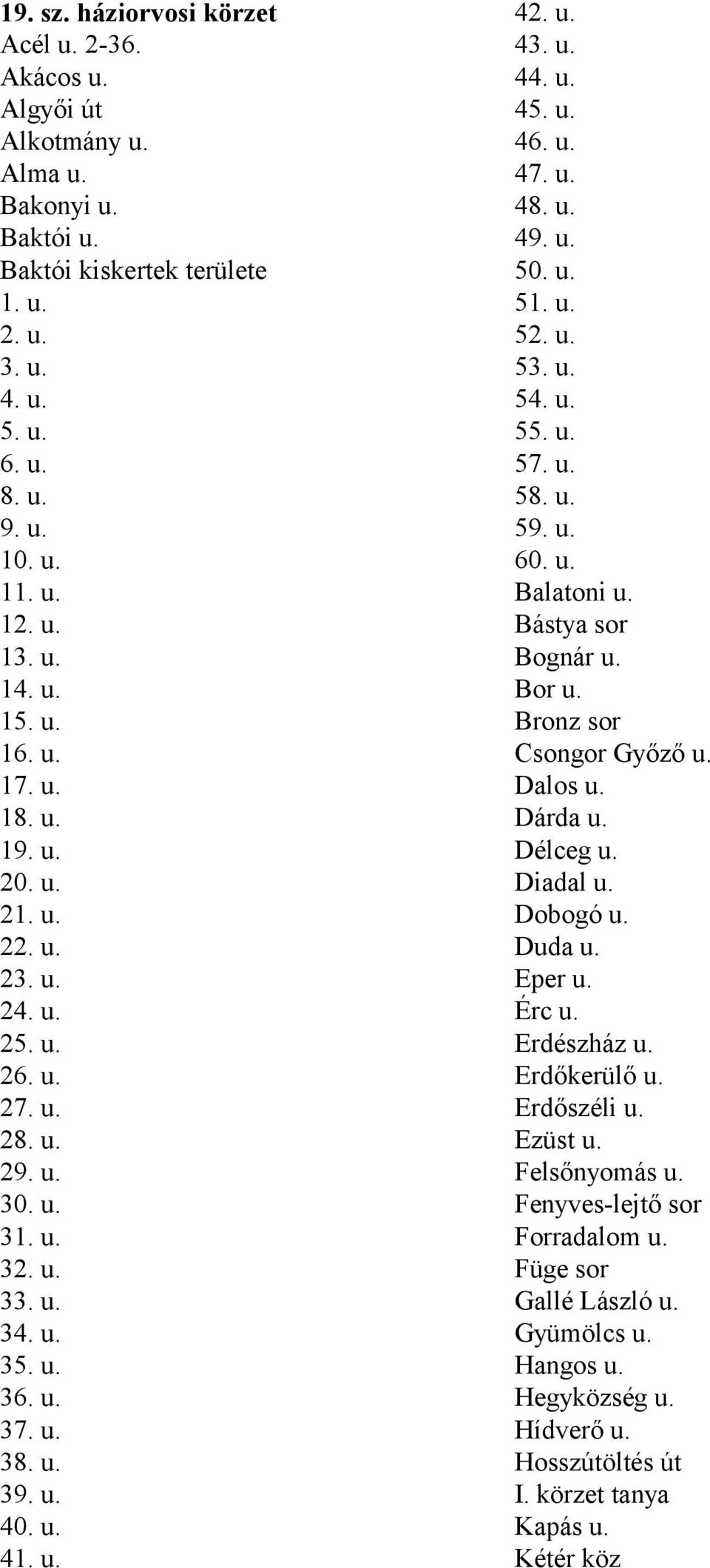 19. sz. háziorvosi körzet
Acél u. 2-36.
Akácos u.
Algyői út
Alkotmány u.
Alma u.
Bakonyi u.
Baktói u.
Baktói kiskertek területe
1. u.
2. u.
3. u.
4. u.
5. u.
6. u.
8. u.
9. u.
10. u.
11. u.
12. u.
13. u.
14. u.
15. u.
16. u.
17. u.
18. u.
19. u.
20. u.
21. u.
22. u.
23. u.
24. u.
25. u.
26. u.
27. u.
28. u.
29. u.
30. u.
31. u.
32. u.
33. u.
34. u.
35. u.
36. u.
37. u.
38. u.
39. u.
40. u.
41. u.

42. u.
43. u.
44. u.
45. u.
46. u.
47. u.
48. u.
49. u.
50. u.
51. u.
52. u.
53. u.
54. u.
55. u.
57. u.
58. u.
59. u.
60. u.
Balatoni u.
Bástya sor
Bognár u.
Bor u.
Bronz sor
Csongor Győző u.
Dalos u.
Dárda u.
Délceg u.
Diadal u.
Dobogó u.
Duda u.
Eper u.
Érc u.
Erdészház u.
Erdőkerülő u.
Erdőszéli u.
Ezüst u.
Felsőnyomás u.
Fenyves-lejtő sor
Forradalom u.
Füge sor
Gallé László u.
Gyümölcs u.
Hangos u.
Hegyközség u.
Hídverő u.
Hosszútöltés út
I. körzet tanya
Kapás u.
Kétér köz